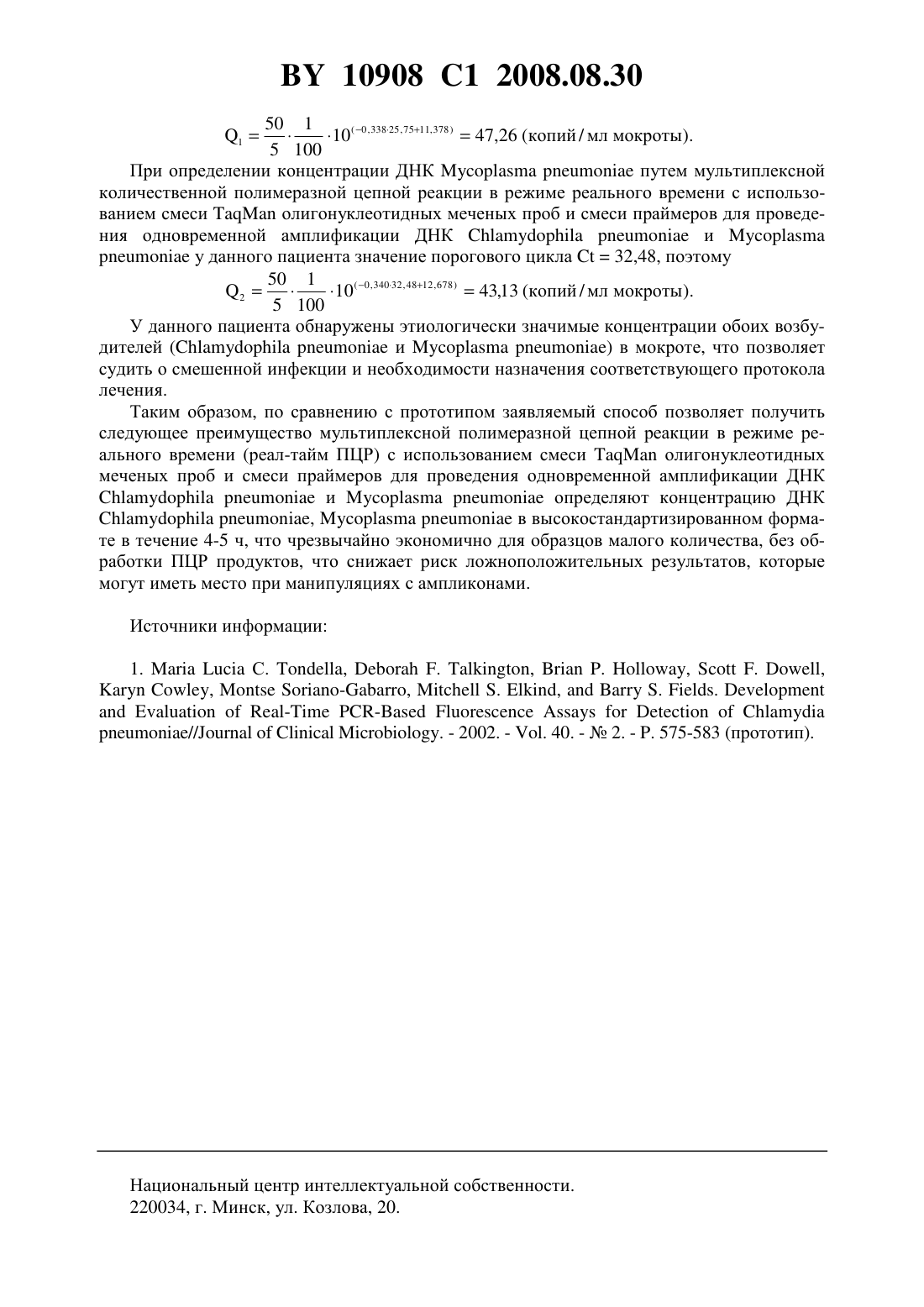 BY 10908 C1 2008.08.30

$Q_1 = \frac{50}{5} \cdot \frac{1}{100} \cdot 10^{(-0,338 \cdot 25,75 + 11,378)} = 47,26$ (копий / мл мокроты).

При определении концентрации ДНК Mycoplasma pneumoniae путем мультиплексной количественной полимеразной цепной реакции в режиме реального времени с использованием смеси TaqMan олигонуклеотидных меченых проб и смеси праймеров для проведения одновременной амплификации ДНК Chlamydophila pneumoniae и Mycoplasma pneumoniae у данного пациента значение порогового цикла Ct = 32,48, поэтому

$Q_2 = \frac{50}{5} \cdot \frac{1}{100} \cdot 10^{(-0,340 \cdot 32,48 + 12,678)} = 43,13$ (копий / мл мокроты).

У данного пациента обнаружены этиологически значимые концентрации обоих возбудителей (Chlamydophila pneumoniae и Mycoplasma pneumoniae) в мокроте, что позволяет судить о смешенной инфекции и необходимости назначения соответствующего протокола лечения.

Таким образом, по сравнению с прототипом заявляемый способ позволяет получить следующее преимущество мультиплексной полимеразной цепной реакции в режиме реального времени (реал-тайм ПЦР) с использованием смеси TaqMan олигонуклеотидных меченых проб и смеси праймеров для проведения одновременной амплификации ДНК Chlamydophila pneumoniae и Mycoplasma pneumoniae определяют концентрацию ДНК Chlamydophila pneumoniae, Mycoplasma pneumoniae в высокостандартизированном формате в течение 4-5 ч, что чрезвычайно экономично для образцов малого количества, без обработки ПЦР продуктов, что снижает риск ложноположительных результатов, которые могут иметь место при манипуляциях с ампликонами.

Источники информации:

1. Maria Lucia C. Tondella, Deborah F. Talkington, Brian P. Holloway, Scott F. Dowell, Karyn Cowley, Montse Soriano-Gabarro, Mitchell S. Elkind, and Barry S. Fields. Development and Evaluation of Real-Time PCR-Based Fluorescence Assays for Detection of Chlamydia pneumoniae//Journal of Clinical Microbiology. - 2002. - Vol. 40. - № 2. - P. 575-583 (прототип).

Национальный центр интеллектуальной собственности.
220034, г. Минск, ул. Козлова, 20.